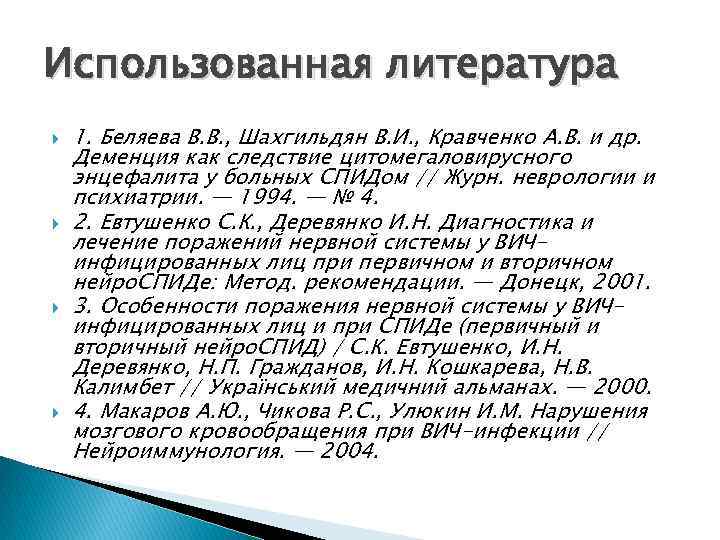 Использованная литература

1. Беляева В.В., Шахгильдян В.И., Кравченко А.В. и др. Деменция как следствие цитомегаловирусного энцефалита у больных СПИДом // Журн. неврологии и психиатрии. — 1994. — № 4.

2. Евтушенко С.К., Деревянко И.Н. Диагностика и лечение поражений нервной системы у ВИЧ-инфицированных лиц при первичном и вторичном нейроСПИДе: Метод. рекомендации. — Донецк, 2001.

3. Особенности поражения нервной системы у ВИЧ-инфицированных лиц и при СПИДе (первичный и вторичный нейроСПИД) / С.К. Евтушенко, И.Н. Деревянко, Н.П. Гражданов, И.Н. Кошкарева, Н.В. Калимбет // Український медичний альманах. — 2000.

4. Макаров А.Ю., Чикова Р.С., Улюкин И.М. Нарушения мозгового кровообращения при ВИЧ-инфекции // Нейроиммунология. — 2004.